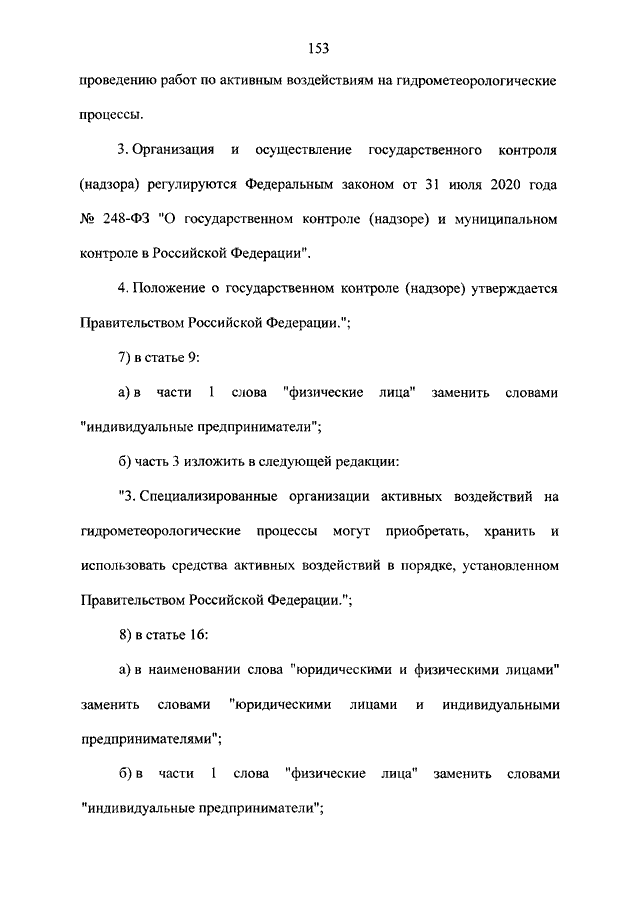 153

проведению работ по активным воздействиям на гидрометеорологические процессы.

3. Организация и осуществление государственного контроля (надзора) регулируются Федеральным законом от 31 июля 2020 года № 248-ФЗ "О государственном контроле (надзоре) и муниципальном контроле в Российской Федерации".

4. Положение о государственном контроле (надзоре) утверждается Правительством Российской Федерации.";

7) в статье 9:

а) в части 1 слова "физические лица" заменить словами "индивидуальные предприниматели";

б) часть 3 изложить в следующей редакции:

"3. Специализированные организации активных воздействий на гидрометеорологические процессы могут приобретать, хранить и использовать средства активных воздействий в порядке, установленном Правительством Российской Федерации.";

8) в статье 16:

а) в наименовании слова "юридическими и физическими лицами" заменить словами "юридическими лицами и индивидуальными предпринимателями";

б) в части 1 слова "физические лица" заменить словами "индивидуальные предприниматели";